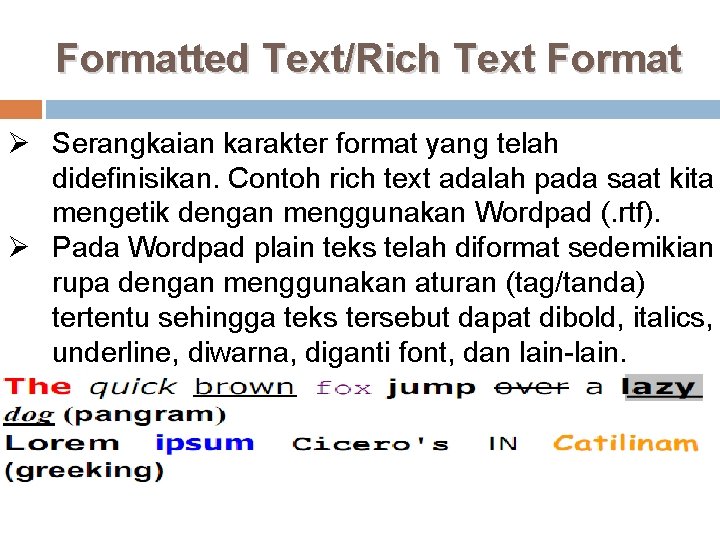 Formatted Text/Rich Text Format

➢ Serangkaian karakter format yang telah didefinisikan. Contoh rich text adalah pada saat kita mengetik dengan menggunakan Wordpad (.rtf).

➢ Pada Wordpad plain teks telah diformat sedemikian rupa dengan menggunakan aturan (tag/tanda) tertentu sehingga teks tersebut dapat dibold, italics, underline, diwarna, diganti font, dan lain-lain.

The quick brown fox jump over a lazy dog (pangram)

Lorem ipsum Cicero's IN Catilinam (greeking)